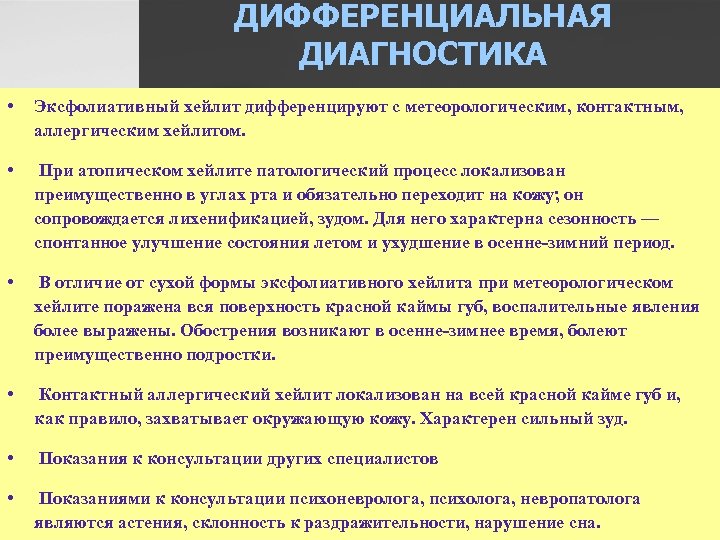 ДИФФЕРЕНЦИАЛЬНАЯ ДИАГНОСТИКА

• Эксфолиативный хейлит дифференцируют с метеорологическим, контактным, аллергическим хейлитом.

• При атопическом хейлите патологический процесс локализован преимущественно в углах рта и обязательно переходит на кожу; он сопровождается лихенификацией, зудом. Для него характерна сезонность — спонтанное улучшение состояния летом и ухудшение в осенне-зимний период.

• В отличие от сухой формы эксфолиативного хейлита при метеорологическом хейлите поражена вся поверхность красной каймы губ, воспалительные явления более выражены. Обострения возникают в осенне-зимнее время, болеют преимущественно подростки.

• Контактный аллергический хейлит локализован на всей красной кайме губ и, как правило, захватывает окружающую кожу. Характерен сильный зуд.

• Показания к консультации других специалистов

• Показаниями к консультации психоневролога, психолога, невропатолога являются астения, склонность к раздражительности, нарушение сна.